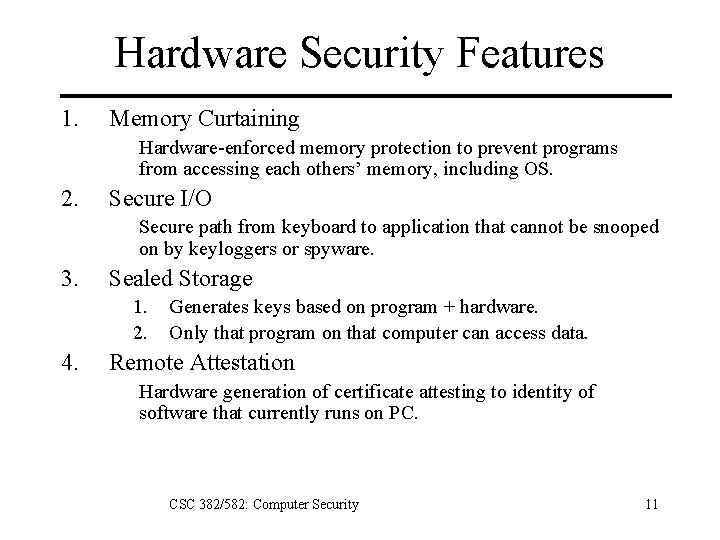 Hardware Security Features

1. Memory Curtaining

Hardware-enforced memory protection to prevent programs from accessing each others' memory, including OS.

2. Secure I/O

Secure path from keyboard to application that cannot be snooped on by keyloggers or spyware.

3. Sealed Storage

1. Generates keys based on program + hardware.
2. Only that program on that computer can access data.

4. Remote Attestation

Hardware generation of certificate attesting to identity of software that currently runs on PC.

CSC 382/582: Computer Security

11